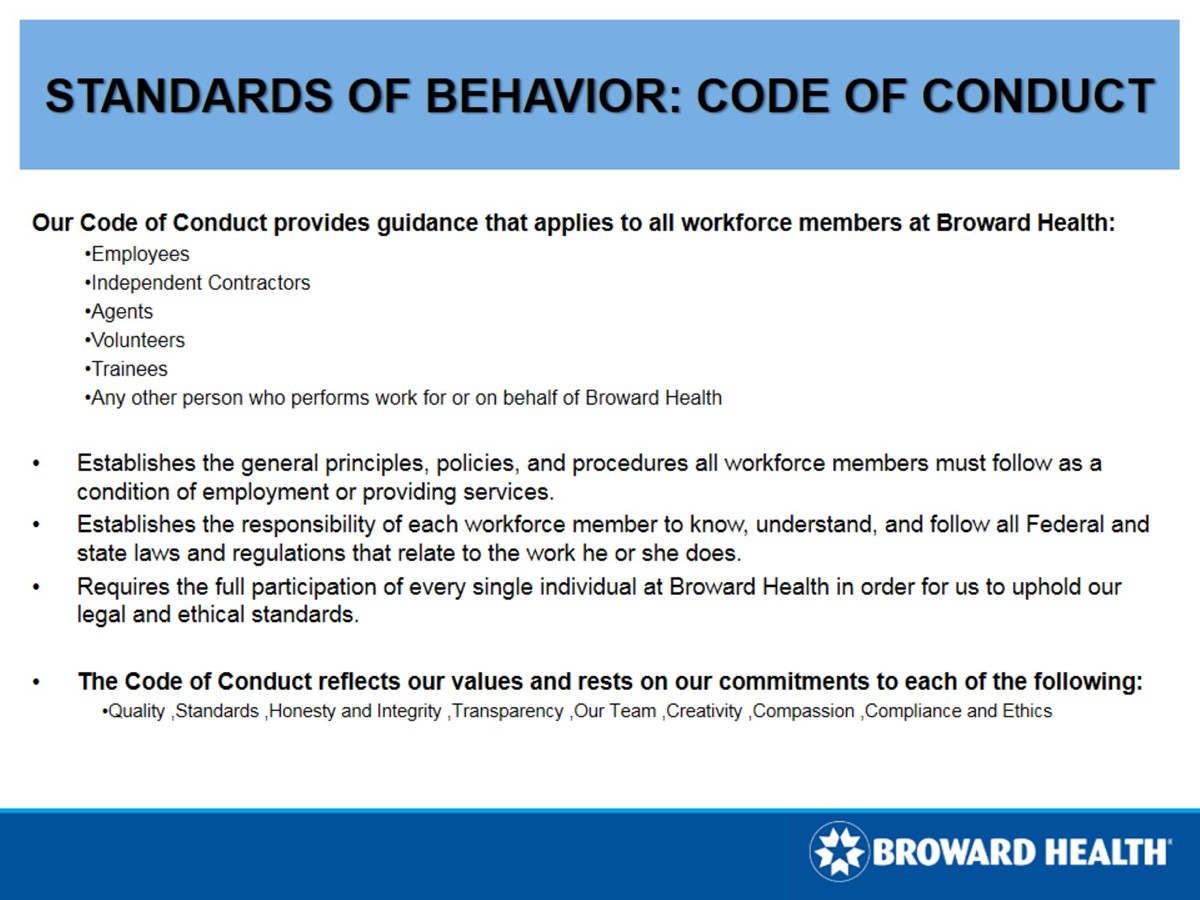 STANDARDS OF BEHAVIOR: CODE OF CONDUCT

Our Code of Conduct provides guidance that applies to all workforce members at Broward Health:

•Employees
•Independent Contractors
•Agents
•Volunteers
•Trainees
•Any other person who performs work for or on behalf of Broward Health

• Establishes the general principles, policies, and procedures all workforce members must follow as a condition of employment or providing services.
• Establishes the responsibility of each workforce member to know, understand, and follow all Federal and state laws and regulations that relate to the work he or she does.
• Requires the full participation of every single individual at Broward Health in order for us to uphold our legal and ethical standards.

• The Code of Conduct reflects our values and rests on our commitments to each of the following:
•Quality ,Standards ,Honesty and Integrity ,Transparency ,Our Team ,Creativity ,Compassion ,Compliance and Ethics

BROWARD HEALTH®